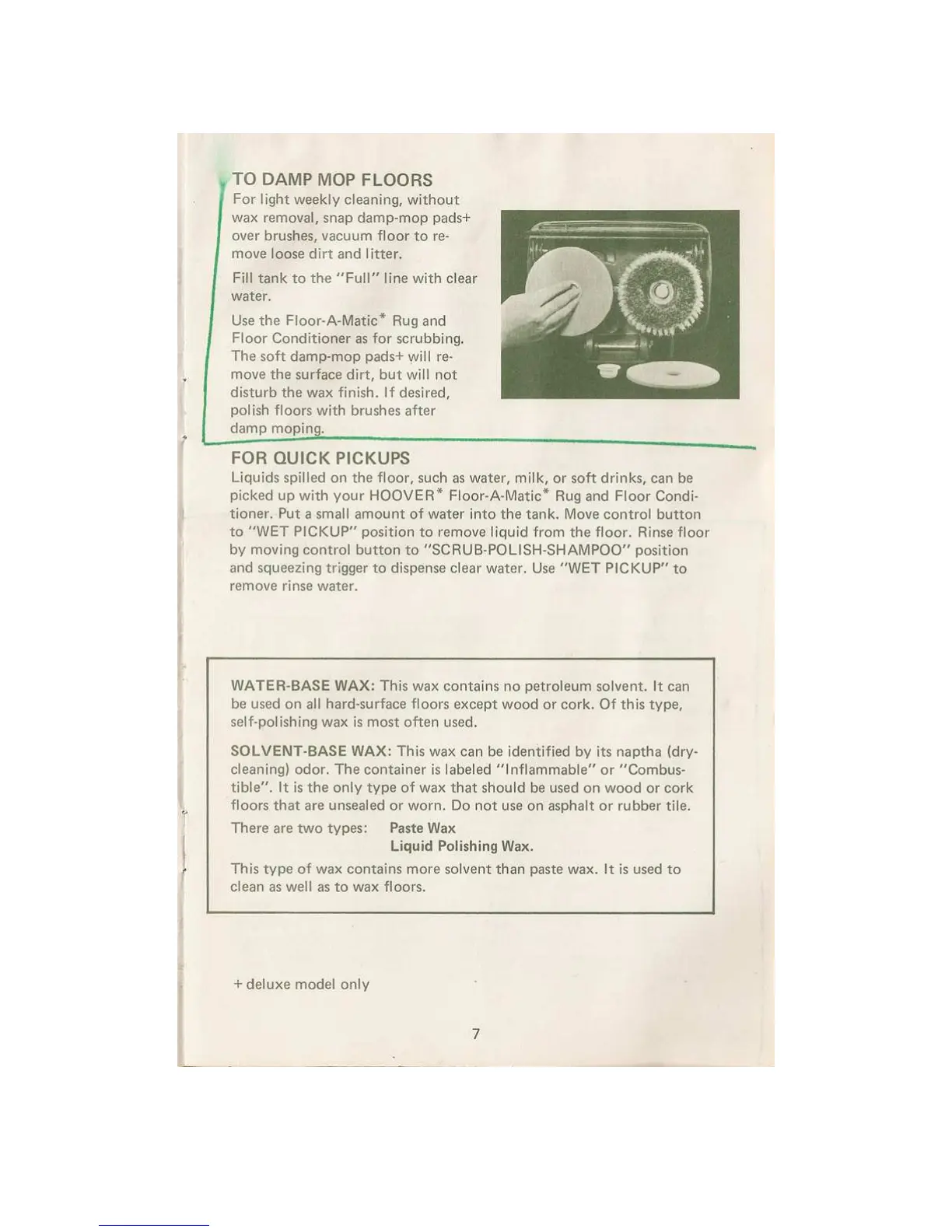 TO DAMP MOP FLOORS
For light weekly cleaning, without wax removal, snap damp-mop pads+ over brushes, vacuum floor to remove loose dirt and litter.

Fill tank to the "Full" line with clear water.

Use the Floor-A-Matic* Rug and Floor Conditioner as for scrubbing. The soft damp-mop pads+ will remove the surface dirt, but will not disturb the wax finish. If desired, polish floors with brushes after damp moping.

FOR QUICK PICKUPS
Liquids spilled on the floor, such as water, milk, or soft drinks, can be picked up with your HOOVER* Floor-A-Matic* Rug and Floor Conditioner. Put a small amount of water into the tank. Move control button to "WET PICKUP" position to remove liquid from the floor. Rinse floor by moving control button to "SCRUB-POLISH-SHAMPOO" position and squeezing trigger to dispense clear water. Use "WET PICKUP" to remove rinse water.

WATER-BASE WAX: This wax contains no petroleum solvent. It can be used on all hard-surface floors except wood or cork. Of this type, self-polishing wax is most often used.

SOLVENT-BASE WAX: This wax can be identified by its naptha (dry-cleaning) odor. The container is labeled "Inflammable" or "Combustible". It is the only type of wax that should be used on wood or cork floors that are unsealed or worn. Do not use on asphalt or rubber tile.

There are two types: Paste Wax
Liquid Polishing Wax.

This type of wax contains more solvent than paste wax. It is used to clean as well as to wax floors.

+ deluxe model only

7